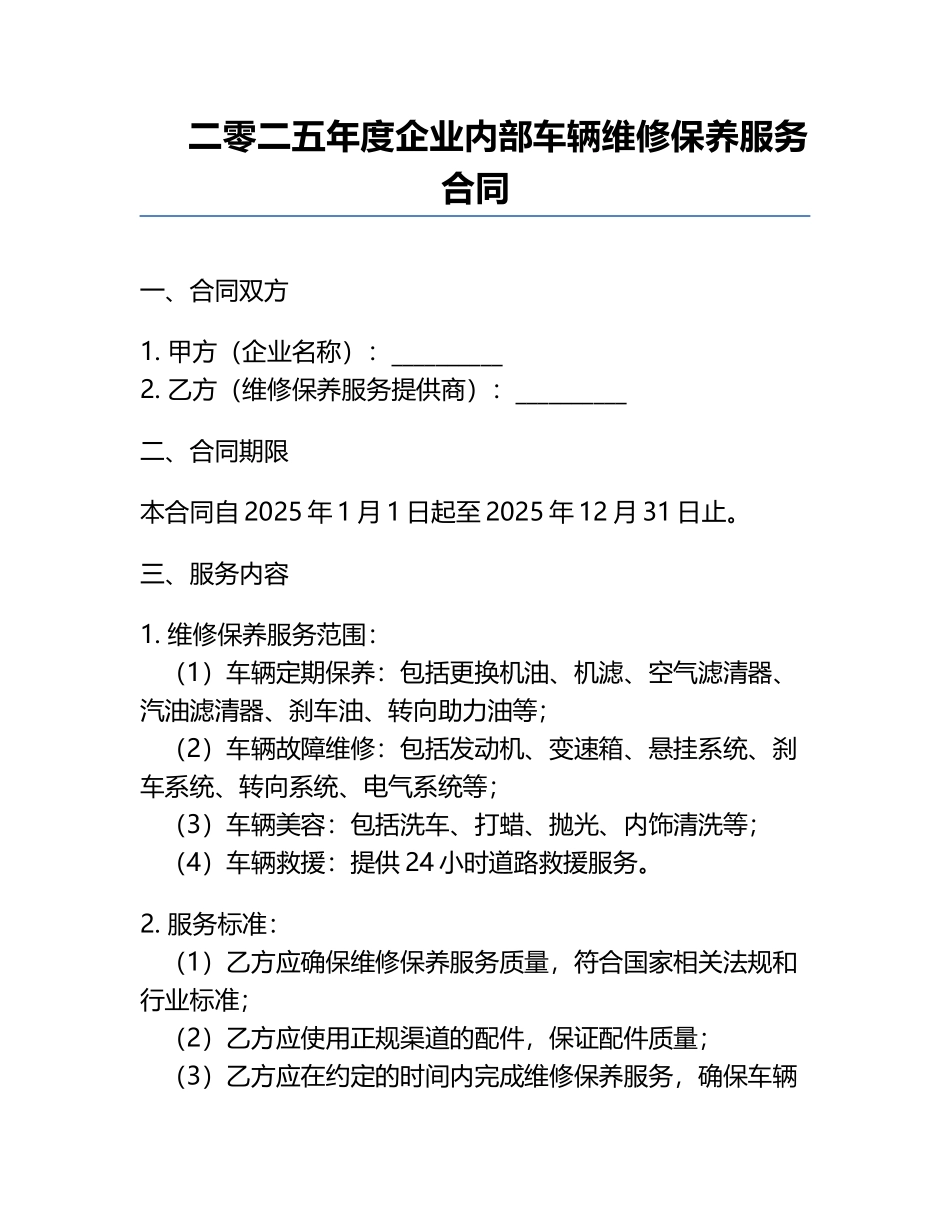 二零二五年度企业内部车辆维修保养服务合同

一、合同双方

1. 甲方（企业名称）：__________
2. 乙方（维修保养服务提供商）：__________

二、合同期限

本合同自 2025 年 1 月 1 日起至 2025 年 12 月 31 日止。

三、服务内容

1. 维修保养服务范围：
（1）车辆定期保养：包括更换机油、机滤、空气滤清器、汽油滤清器、刹车油、转向助力油等；
（2）车辆故障维修：包括发动机、变速箱、悬挂系统、刹车系统、转向系统、电气系统等；
（3）车辆美容：包括洗车、打蜡、抛光、内饰清洗等；
（4）车辆救援：提供 24 小时道路救援服务。

2. 服务标准：
（1）乙方应确保维修保养服务质量，符合国家相关法规和行业标准；
（2）乙方应使用正规渠道的配件，保证配件质量；
（3）乙方应在约定的时间内完成维修保养服务，确保车辆